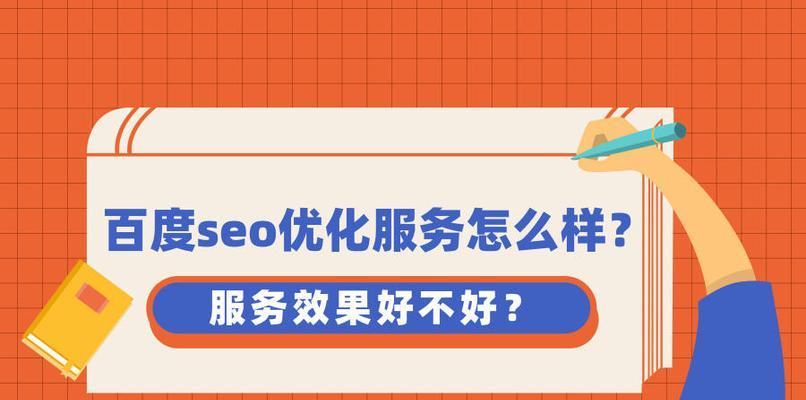 百度seo优化服务怎么样？

服务效果好不好？